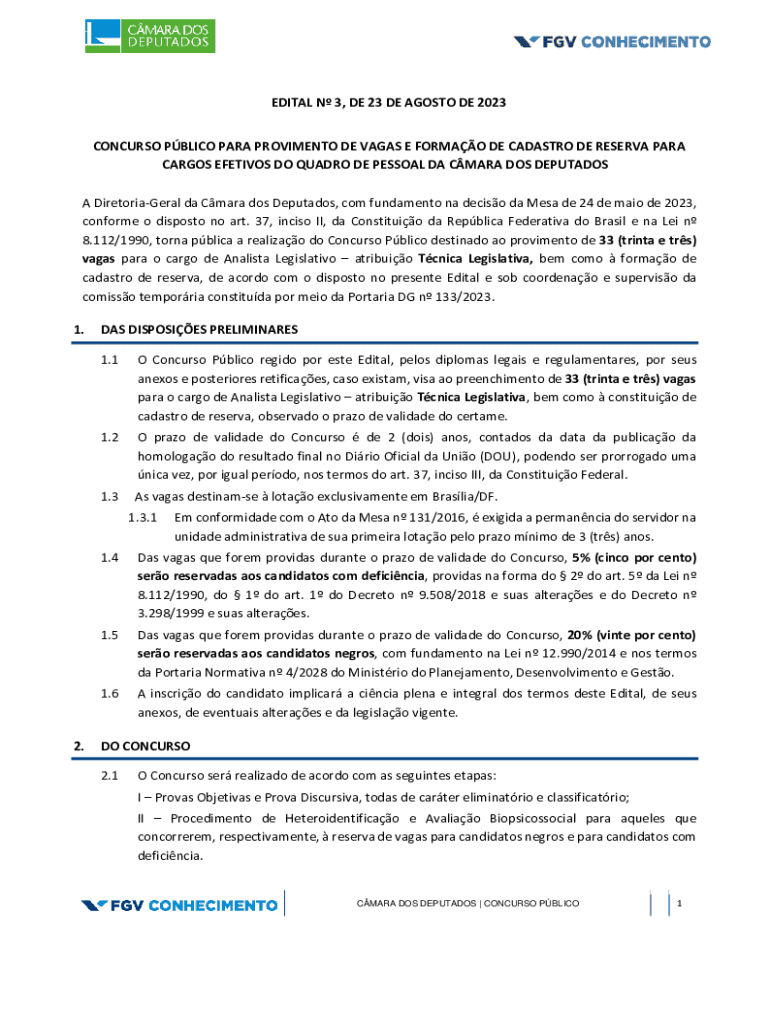 CÂMARA DOS DEPUTADOS

FGV CONHECIMENTO

EDITAL Nº 3, DE 23 DE AGOSTO DE 2023

CONCURSO PÚBLICO PARA PROVIMENTO DE VAGAS E FORMAÇÃO DE CADASTRO DE RESERVA PARA CARGOS EFETIVOS DO QUADRO DE PESSOAL DA CÂMARA DOS DEPUTADOS

A Diretoria-Geral da Câmara dos Deputados, com fundamento na decisão da Mesa de 24 de maio de 2023, conforme o disposto no art. 37, inciso II, da Constituição da República Federativa do Brasil e na Lei nº 8.112/1990, torna pública a realização do Concurso Público destinado ao provimento de 33 (trinta e três) vagas para o cargo de Analista Legislativo – atribuição Técnica Legislativa, bem como à formação de cadastro de reserva, de acordo com o disposto no presente Edital e sob coordenação e supervisão da comissão temporária constituída por meio da Portaria DG nº 133/2023.

1. DAS DISPOSIÇÕES PRELIMINARES

1.1 O Concurso Público regido por este Edital, pelos diplomas legais e regulamentares, por seus anexos e posteriores retificações, caso existam, visa ao preenchimento de 33 (trinta e três) vagas para o cargo de Analista Legislativo – atribuição Técnica Legislativa, bem como à constituição de cadastro de reserva, observado o prazo de validade do certame.

1.2 O prazo de validade do Concurso é de 2 (dois) anos, contados da data da publicação da homologação do resultado final no Diário Oficial da União (DOU), podendo ser prorrogado uma única vez, por igual período, nos termos do art. 37, inciso III, da Constituição Federal.

1.3 As vagas destinam-se à lotação exclusivamente em Brasília/DF.

1.3.1 Em conformidade com o Ato da Mesa nº 131/2016, é exigida a permanência do servidor na unidade administrativa de sua primeira lotação pelo prazo mínimo de 3 (três) anos.

1.4 Das vagas que forem providas durante o prazo de validade do Concurso, 5% (cinco por cento) serão reservadas aos candidatos com deficiência, providas na forma do § 2º do art. 5º da Lei nº 8.112/1990, do § 1º do art. 1º do Decreto nº 9.508/2018 e suas alterações e do Decreto nº 3.298/1999 e suas alterações.

1.5 Das vagas que forem providas durante o prazo de validade do Concurso, 20% (vinte por cento) serão reservadas aos candidatos negros, com fundamento na Lei nº 12.990/2014 e nos termos da Portaria Normativa nº 4/2028 do Ministério do Planejamento, Desenvolvimento e Gestão.

1.6 A inscrição do candidato implicará a ciência plena e integral dos termos deste Edital, de seus anexos, de eventuais alterações e da legislação vigente.

2. DO CONCURSO

2.1 O Concurso será realizado de acordo com as seguintes etapas:
I – Provas Objetivas e Prova Discursiva, todas de caráter eliminatório e classificatório;
II – Procedimento de Heteroidentificação e Avaliação Biopsicossocial para aqueles que concorrerem, respectivamente, à reserva de vagas para candidatos negros e para candidatos com deficiência.

FGV CONHECIMENTO

CÂMARA DOS DEPUTADOS | CONCURSO PÚBLICO

1